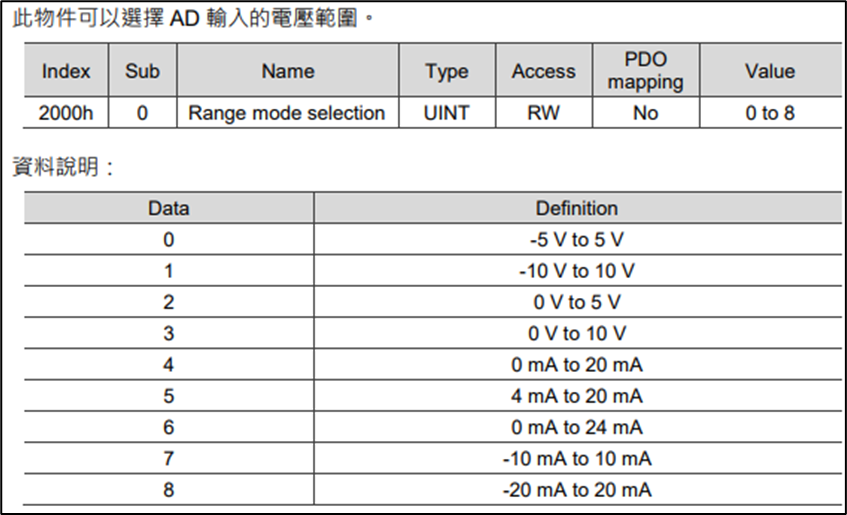 此物件可以選擇AD輸入的電壓範圍。

| Index | Sub | Name | Type | Access | PDO mapping | Value |
|---|---|---|---|---|---|---|
| 2000h | 0 | Range mode selection | UINT | RW | No | 0 to 8 |

資料說明：

| Data | Definition |
|---|---|
| 0 | -5 V to 5 V |
| 1 | -10 V to 10 V |
| 2 | 0 V to 5 V |
| 3 | 0 V to 10 V |
| 4 | 0 mA to 20 mA |
| 5 | 4 mA to 20 mA |
| 6 | 0 mA to 24 mA |
| 7 | -10 mA to 10 mA |
| 8 | -20 mA to 20 mA |